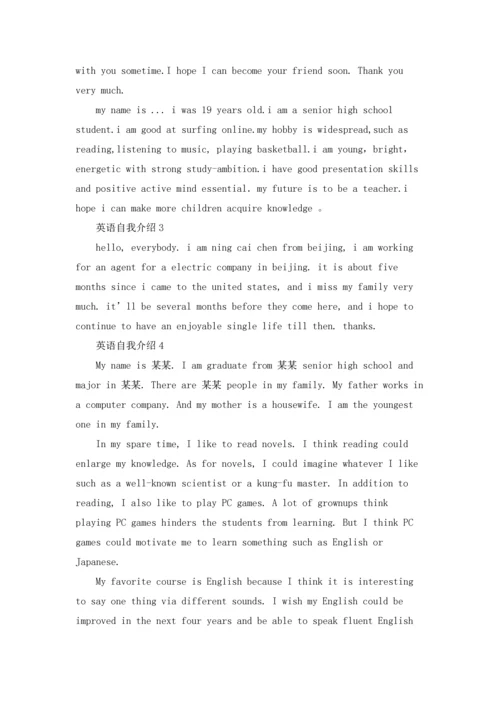 with you sometime.I hope I can become your friend soon. Thank you very much.

my name is ... i was 19 years old.i am a senior high school student.i am good at surfing online.my hobby is widespread,such as reading,listening to music, playing basketball.i am young, bright, energetic with strong study-ambition.i have good presentation skills and positive active mind essential. my future is to be a teacher.i hope i can make more children acquire knowledge 。

英语自我介绍3

hello, everybody. i am ning cai chen from beijing, i am working for an agent for a electric company in beijing. it is about five months since i came to the united states, and i miss my family very much. it' ll be several months before they come here, and i hope to continue to have an enjoyable single life till then. thanks.

英语自我介绍4

My name is 某某. I am graduate from 某某 senior high school and major in 某某. There are 某某 people in my family. My father works in a computer company. And my mother is a housewife. I am the youngest one in my family.

In my spare time, I like to read novels. I think reading could enlarge my knowledge. As for novels, I could imagine whatever I like such as a well-known scientist or a kung-fu master. In addition to reading, I also like to play PC games. A lot of grownups think playing PC games hinders the students from learning. But I think PC games could motivate me to learn something such as English or Japanese.

My favorite course is English because I think it is interesting to say one thing via different sounds. I wish my English could be improved in the next four years and be able to speak fluent English